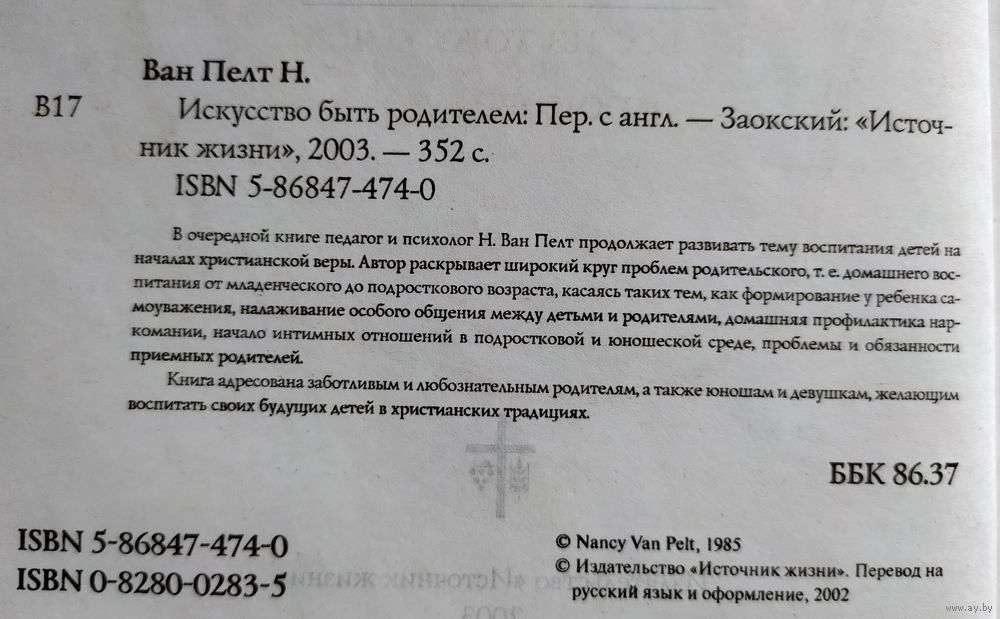 Ван Пелт Н.

В17 Искусство быть родителем: Пер. с англ. — Заокский: «Источник жизни», 2003. — 352 с.

ISBN 5-86847-474-0

В очередной книге педагог и психолог Н. Ван Пелт продолжает развивать тему воспитания детей на началах христианской веры. Автор раскрывает широкий круг проблем родительского, т. е. домашнего воспитания от младенческого до подросткового возраста, касаясь таких тем, как формирование у ребенка самоуважения, налаживание особого общения между детьми и родителями, домашняя профилактика наркомании, начало интимных отношений в подростковой и юношеской среде, проблемы и обязанности приемных родителей.

Книга адресована заботливым и любознательным родителям, а также юношам и девушкам, желающим воспитать своих будущих детей в христианских традициях.

ББК 86.37

ISBN 5-86847-474-0
ISBN 0-8280-0283-5

© Nancy Van Pelt, 1985
© Издательство «Источник жизни». Перевод на русский язык и оформление, 2002

www.ay.by